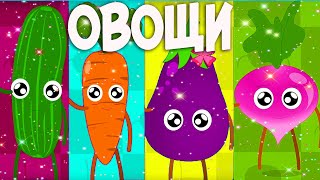 ОВОЩИ